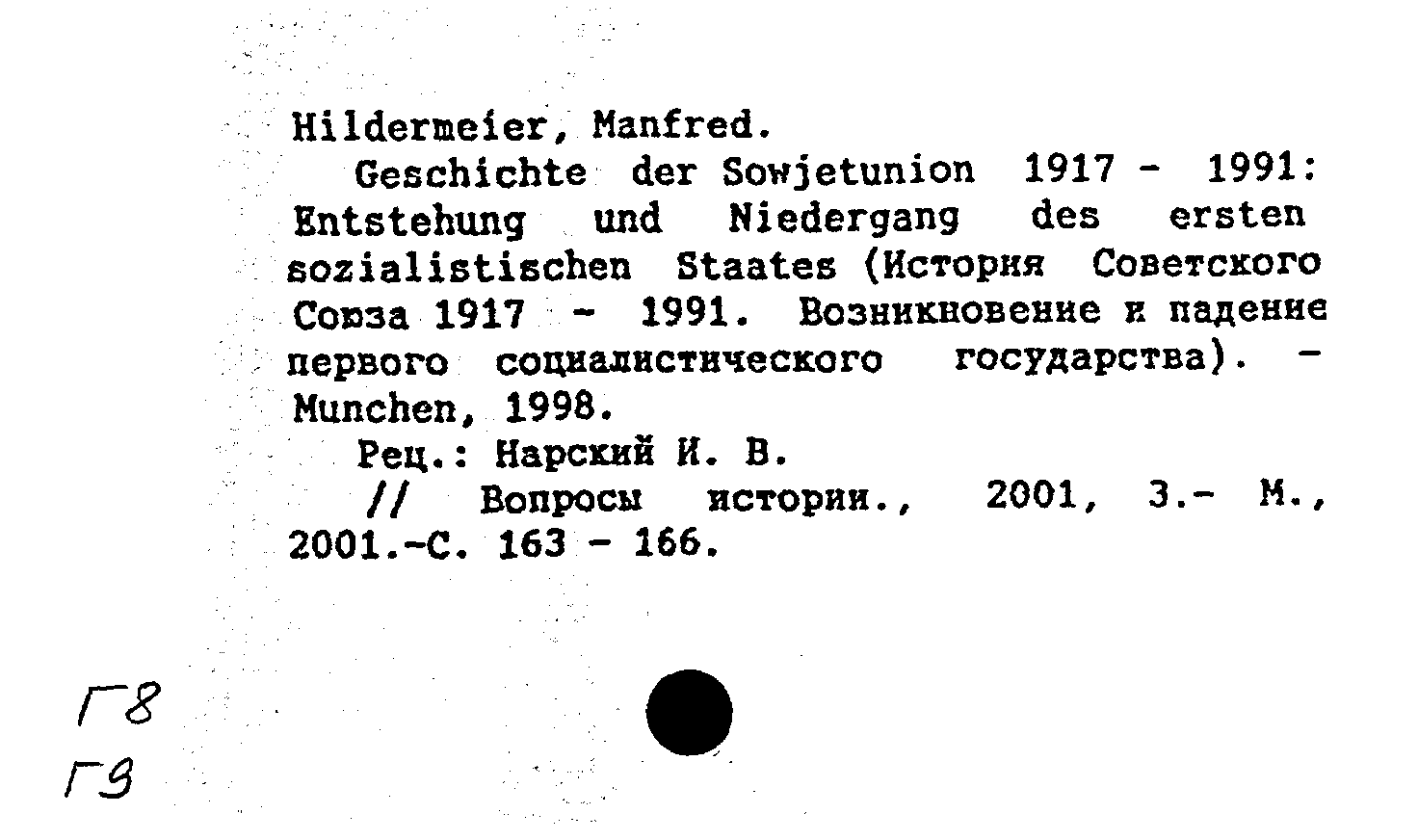 Hildermeier, Manfred.

Geschichte der Sowjetunion 1917 - 1991: Entstehung und Niedergang des ersten sozialistischen Staates (История Советского Союза 1917 - 1991. Возникновение и падение первого социалистического государства). - Munchen, 1998.

Рец.: Нарский И. В.

// Вопросы истории., 2001, 3.- М., 2001.-С. 163 - 166.

Г8
Г9